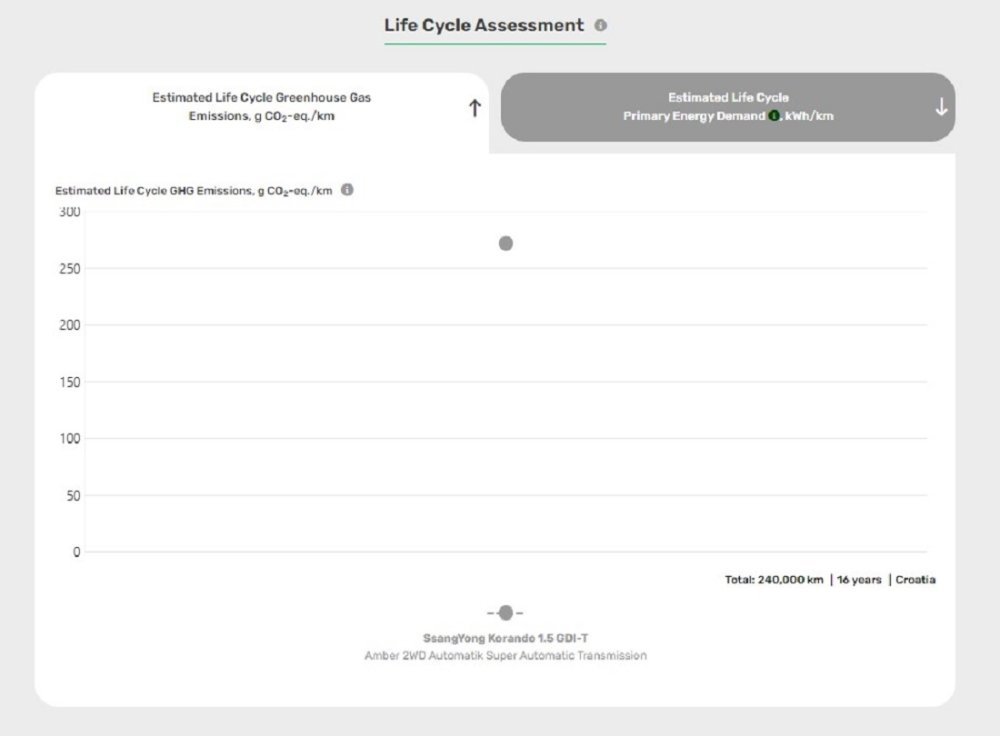 Life Cycle Assessment

Estimated Life Cycle Greenhouse Gas Emissions, g $CO_2$-eq./km ↑

Estimated Life Cycle Primary Energy Demand, kWh/km ↓

Estimated Life Cycle GHG Emissions, g $CO_2$-eq./km

300
250
200
150
100
50
0

Total: 240,000 km | 16 years | Croatia

SsangYong Korando 1.5 GDI-T
Amber 2WD Automatik Super Automatic Transmission